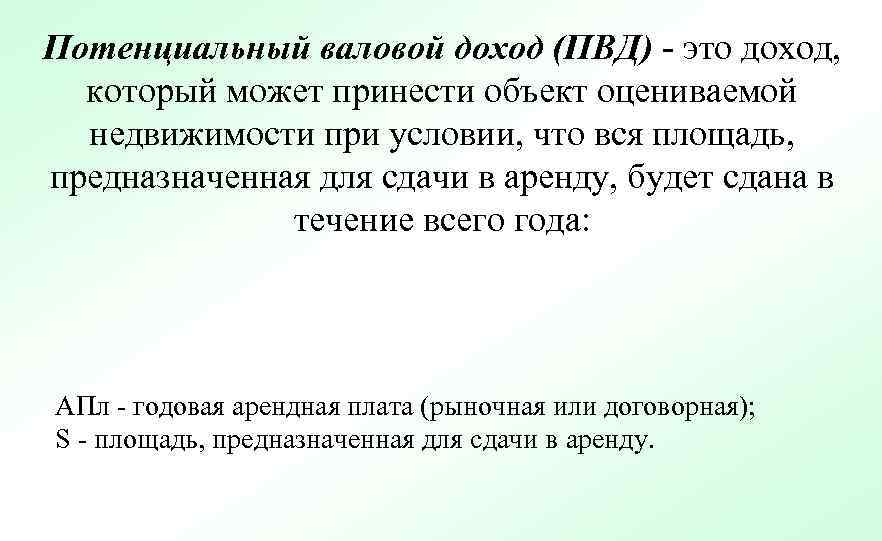 Потенциальный валовой доход (ПВД) - это доход, который может принести объект оцениваемой недвижимости при условии, что вся площадь, предназначенная для сдачи в аренду, будет сдана в течение всего года:

АПл - годовая арендная плата (рыночная или договорная);
S - площадь, предназначенная для сдачи в аренду.